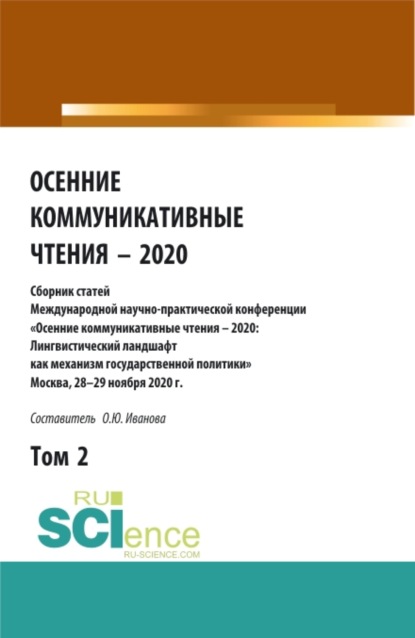 ОСЕННИЕ КОММУНИКАТИВНЫЕ ЧТЕНИЯ – 2020

Сборник статей
Международной научно-практической конференции
«Осенние коммуникативные чтения – 2020:
Лингвистический ландшафт
как механизм государственной политики»
Москва, 28–29 ноября 2020 г.

Составитель О.Ю. Иванова

Том 2

RU
SCIence
RU-SCIENCE.COM